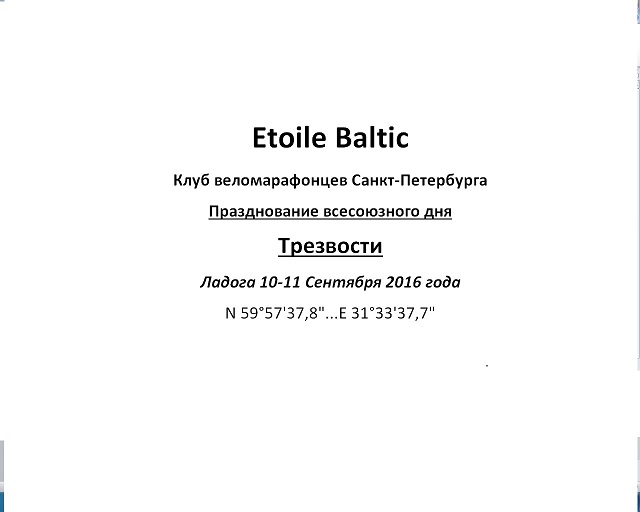 Etoile Baltic

Клуб веломарафонцев Санкт-Петербурга

Празднование всесоюзного дня

Трезвости

Ладога 10-11 Сентября 2016 года

N 59°57'37,8"...E 31°33'37,7"